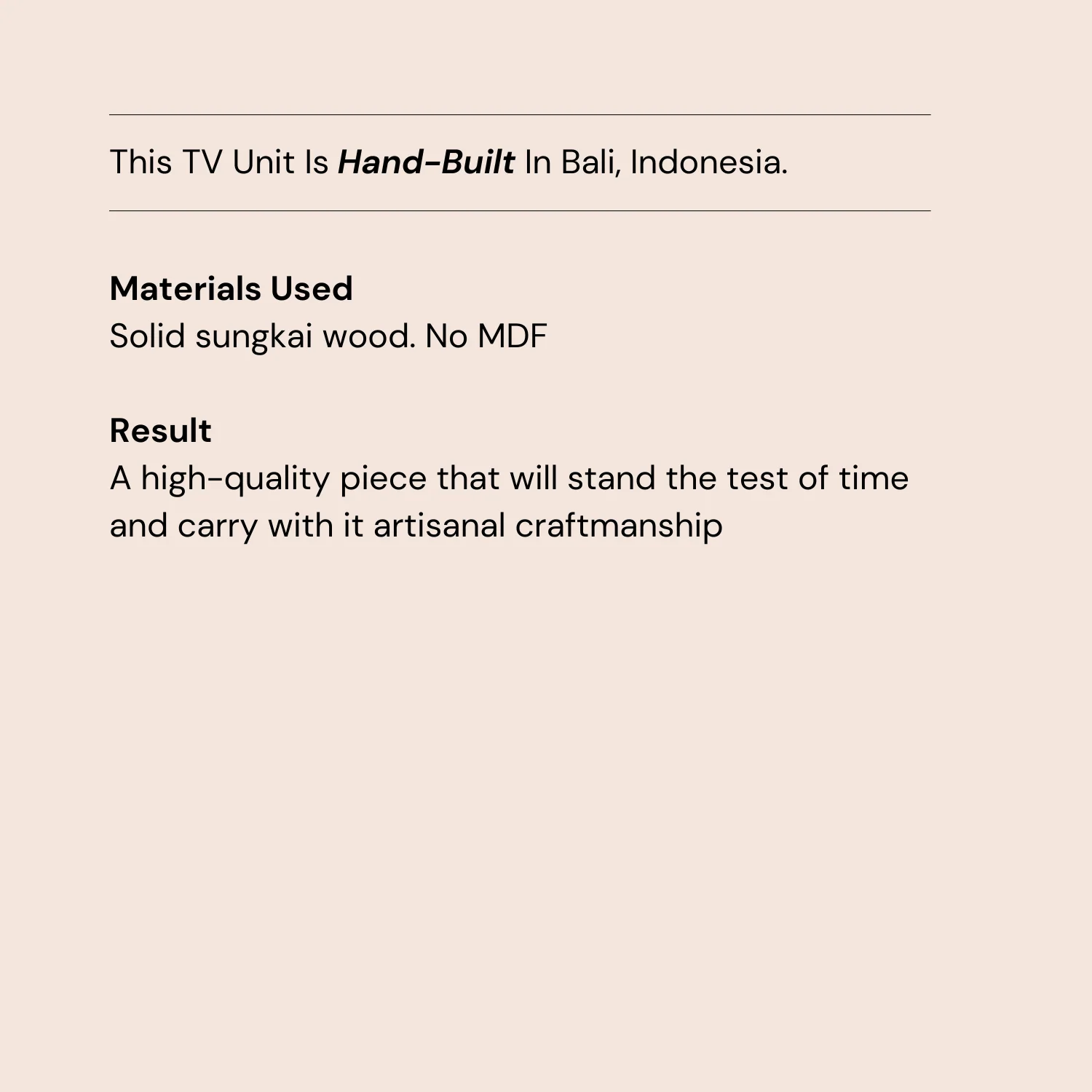 This TV Unit Is Hand-Built In Bali, Indonesia.

Materials Used
Solid sungkai wood. No MDF

Result
A high-quality piece that will stand the test of time and carry with it artisanal craftmanship